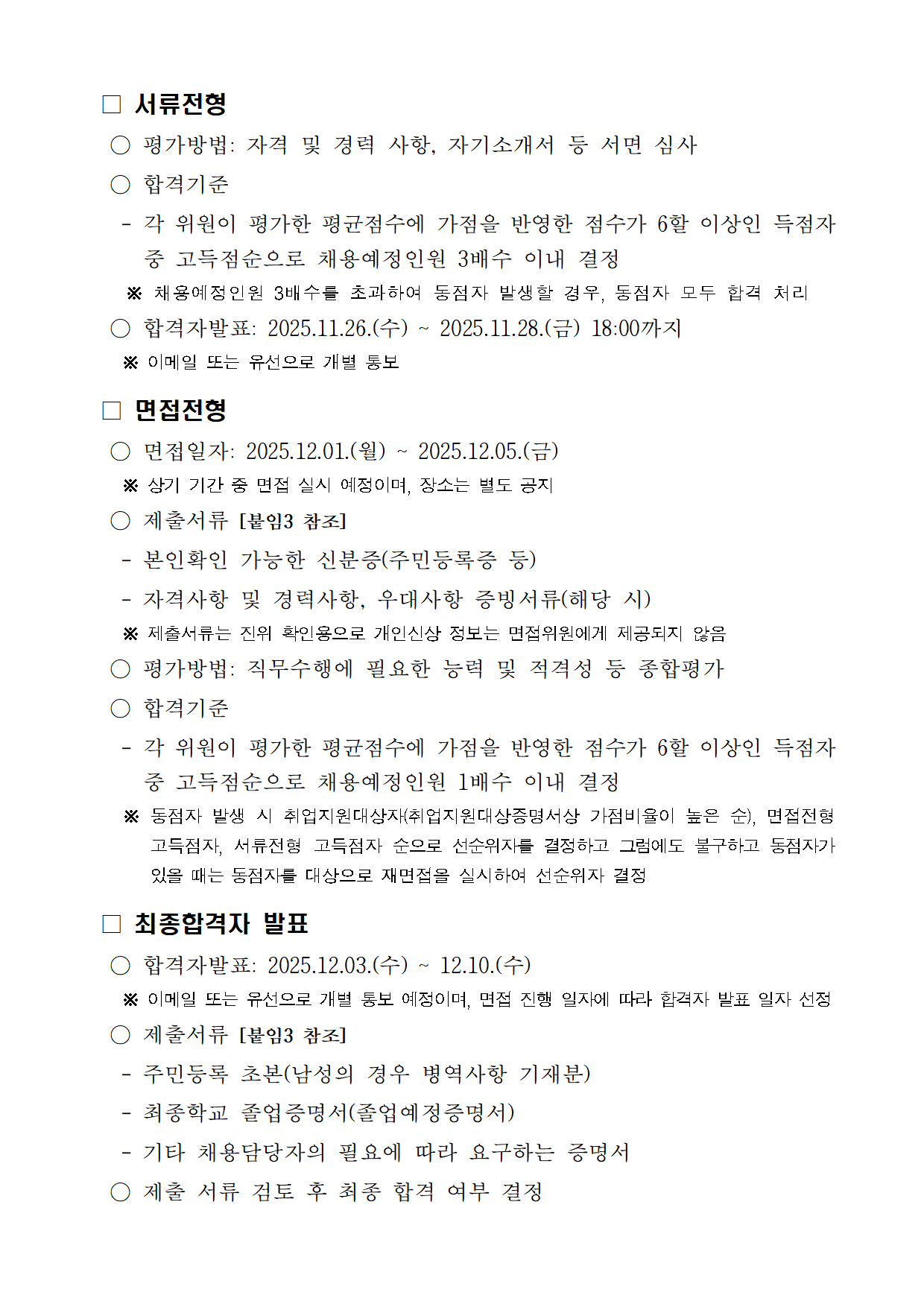 □ 서류전형

○ 평가방법: 자격 및 경력 사항, 자기소개서 등 서면 심사

○ 합격기준

- 각 위원이 평가한 평균점수에 가점을 반영한 점수가 6할 이상인 득점자 중 고득점순으로 채용예정인원 3배수 이내 결정

※ 채용예정인원 3배수를 초과하여 동점자 발생할 경우, 동점자 모두 합격 처리

○ 합격자발표: 2025.11.26.(수) ~ 2025.11.28.(금) 18:00까지

※ 이메일 또는 유선으로 개별 통보

□ 면접전형

○ 면접일자: 2025.12.01.(월) ~ 2025.12.05.(금)

※ 상기 기간 중 면접 실시 예정이며, 장소는 별도 공지

○ 제출서류 [붙임3 참조]

- 본인확인 가능한 신분증(주민등록증 등)

- 자격사항 및 경력사항, 우대사항 증빙서류(해당 시)

※ 제출서류는 진위 확인용으로 개인신상 정보는 면접위원에게 제공되지 않음

○ 평가방법: 직무수행에 필요한 능력 및 적격성 등 종합평가

○ 합격기준

- 각 위원이 평가한 평균점수에 가점을 반영한 점수가 6할 이상인 득점자 중 고득점순으로 채용예정인원 1배수 이내 결정

※ 동점자 발생 시 취업지원대상자(취업지원대상증명서상 가점비율이 높은 순), 면접전형 고득점자, 서류전형 고득점자 순으로 선순위자를 결정하고 그럼에도 불구하고 동점자가 있을 때는 동점자를 대상으로 재면접을 실시하여 선순위자 결정

□ 최종합격자 발표

○ 합격자발표: 2025.12.03.(수) ~ 12.10.(수)

※ 이메일 또는 유선으로 개별 통보 예정이며, 면접 진행 일자에 따라 합격자 발표 일자 선정

○ 제출서류 [붙임3 참조]

- 주민등록 초본(남성의 경우 병역사항 기재분)

- 최종학교 졸업증명서(졸업예정증명서)

- 기타 채용담당자의 필요에 따라 요구하는 증명서

○ 제출 서류 검토 후 최종 합격 여부 결정